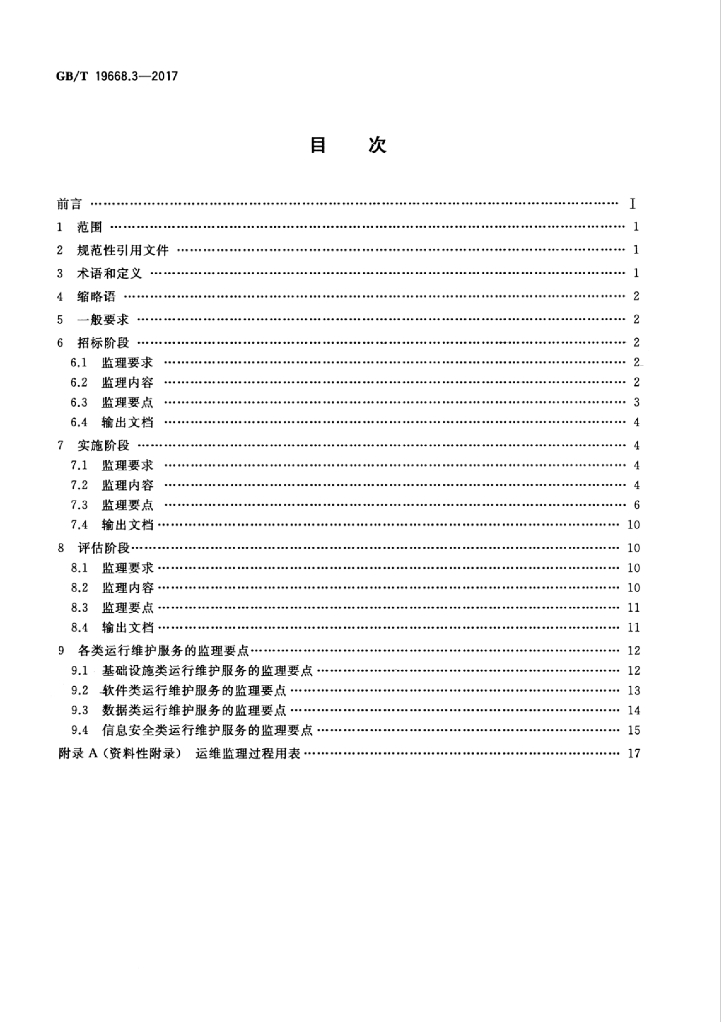 GB/T 19668.3—2017

目 次

前言 Ⅰ
1 范围 1
2 规范性引用文件 1
3 术语和定义 1
4 缩略语 2
5 一般要求 2
6 招标阶段 2
6.1 监理要求 2
6.2 监理内容 2
6.3 监理要点 3
6.4 输出文档 4
7 实施阶段 4
7.1 监理要求 4
7.2 监理内容 4
7.3 监理要点 6
7.4 输出文档 10
8 评估阶段 10
8.1 监理要求 10
8.2 监理内容 10
8.3 监理要点 11
8.4 输出文档 11
9 各类运行维护服务的监理要点 12
9.1 基础设施类运行维护服务的监理要点 12
9.2 软件类运行维护服务的监理要点 13
9.3 数据类运行维护服务的监理要点 14
9.4 信息安全类运行维护服务的监理要点 15
附录A(资料性附录) 运维监理过程用表 17